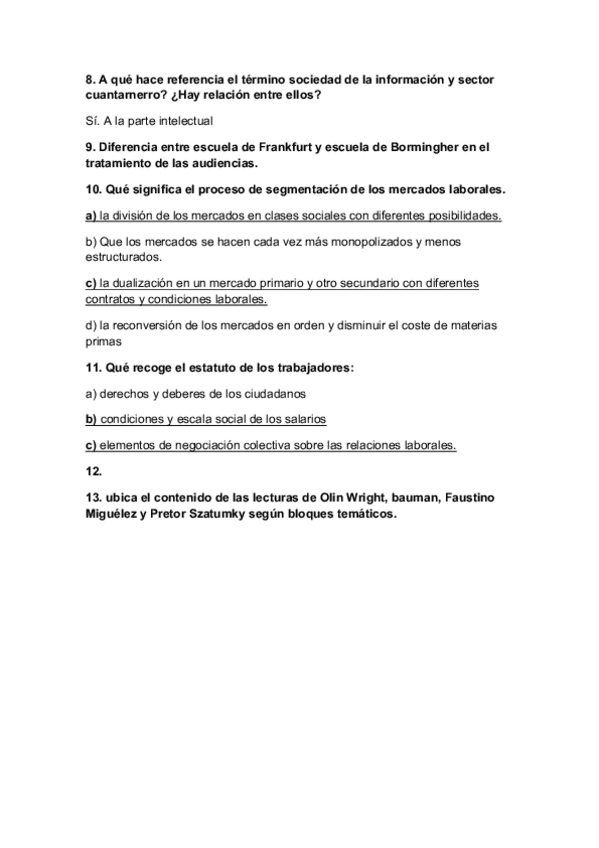 8. A qué hace referencia el término sociedad de la información y sector cuantarnerro? ¿Hay relación entre ellos?

Sí. A la parte intelectual

9. Diferencia entre escuela de Frankfurt y escuela de Bormingher en el tratamiento de las audiencias.

10. Qué significa el proceso de segmentación de los mercados laborales.

a) la división de los mercados en clases sociales con diferentes posibilidades.

b) Que los mercados se hacen cada vez más monopolizados y menos estructurados.

c) la dualización en un mercado primario y otro secundario con diferentes contratos y condiciones laborales.

d) la reconversión de los mercados en orden y disminuir el coste de materias primas

11. Qué recoge el estatuto de los trabajadores:

a) derechos y deberes de los ciudadanos

b) condiciones y escala social de los salarios

c) elementos de negociación colectiva sobre las relaciones laborales.

12.

13. ubica el contenido de las lecturas de Olin Wright, bauman, Faustino Miguélez y Pretor Szatumky según bloques temáticos.